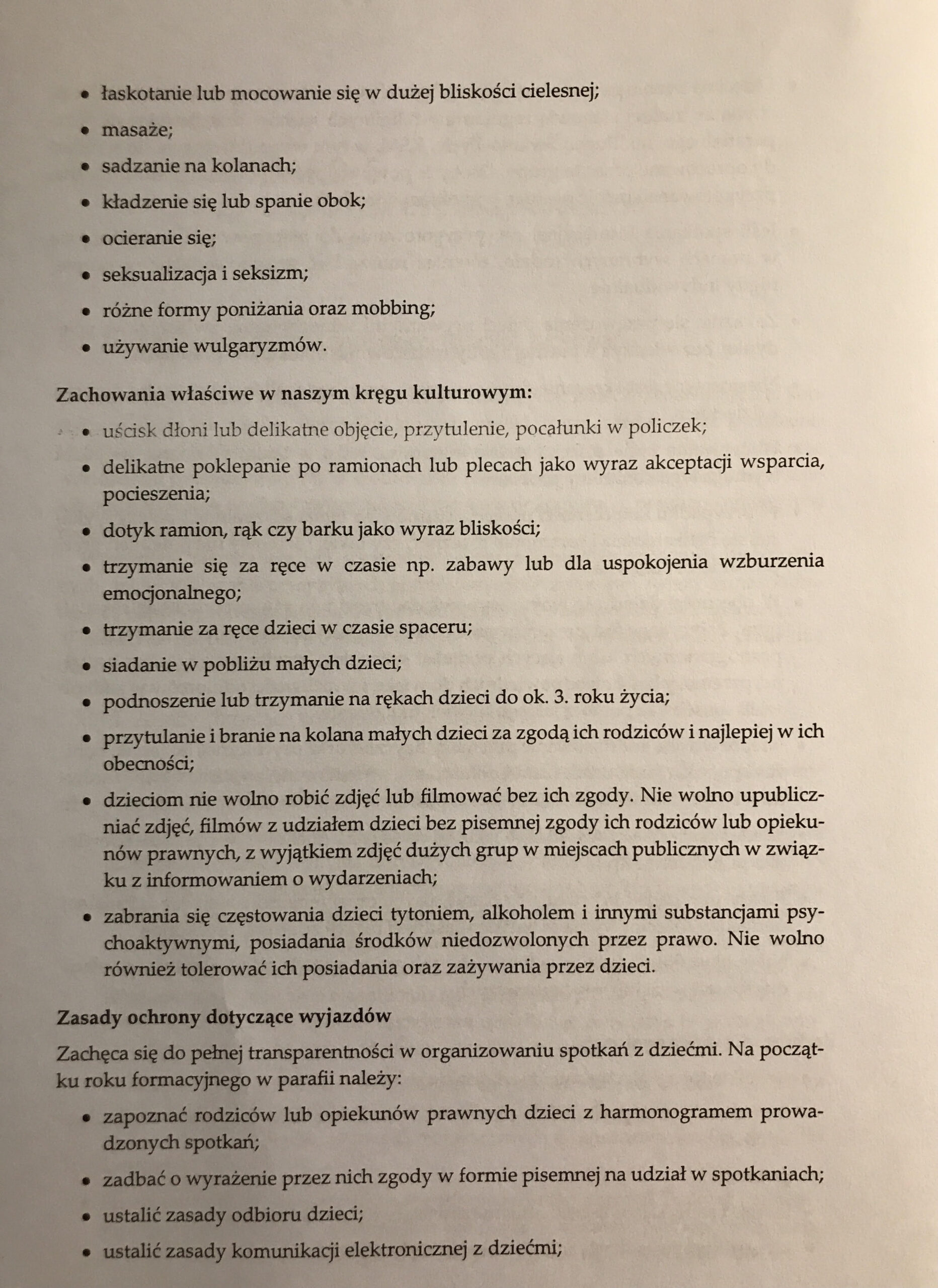 • łaskotanie lub mocowanie się w dużej bliskości cielesnej;
• masaże;
• sadzanie na kolanach;
• kładzenie się lub spanie obok;
• ocieranie się;
• seksualizacja i seksizm;
• różne formy poniżania oraz mobbing;
• używanie wulgaryzmów.

Zachowania właściwe w naszym kręgu kulturowym:
• uścisk dłoni lub delikatne objęcie, przytulenie, pocałunki w policzek;
• delikatne poklepanie po ramionach lub plecach jako wyraz akceptacji wsparcia, pocieszenia;
• dotyk ramion, rąk czy barku jako wyraz bliskości;
• trzymanie się za ręce w czasie np. zabawy lub dla uspokojenia wzburzenia emocjonalnego;
• trzymanie za ręce dzieci w czasie spaceru;
• siadanie w pobliżu małych dzieci;
• podnoszenie lub trzymanie na rękach dzieci do ok. 3. roku życia;
• przytulanie i branie na kolana małych dzieci za zgodą ich rodziców i najlepiej w ich obecności;
• dzieciom nie wolno robić zdjęć lub filmować bez ich zgody. Nie wolno upubliczniać zdjęć, filmów z udziałem dzieci bez pisemnej zgody ich rodziców lub opiekunów prawnych, z wyjątkiem zdjęć dużych grup w miejscach publicznych w związku z informowaniem o wydarzeniach;
• zabrania się częstowania dzieci tytoniem, alkoholem i innymi substancjami psychoaktywnymi, posiadania środków niedozwolonych przez prawo. Nie wolno również tolerować ich posiadania oraz zażywania przez dzieci.

Zasady ochrony dotyczące wyjazdów
Zachęca się do pełnej transparentności w organizowaniu spotkań z dziećmi. Na początku roku formacyjnego w parafii należy:
• zapoznać rodziców lub opiekunów prawnych dzieci z harmonogramem prowadzonych spotkań;
• zadbać o wyrażenie przez nich zgody w formie pisemnej na udział w spotkaniach;
• ustalić zasady odbioru dzieci;
• ustalić zasady komunikacji elektronicznej z dziećmi;